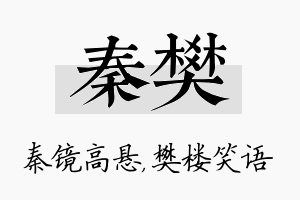 秦樊

秦镜高悬,樊楼笑语